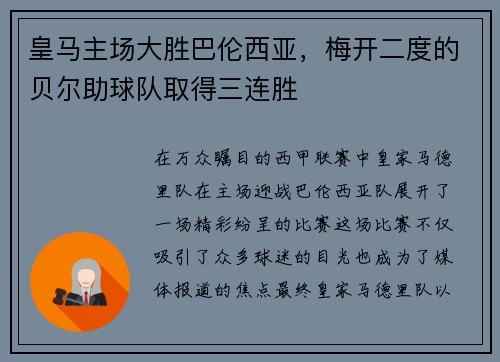 皇马主场大胜巴伦西亚，梅开二度的贝尔助球队取得三连胜

在万众瞩目的西甲联赛中皇家马德里队在主场迎战巴伦西亚队展开了一场精彩纷呈的比赛这场比赛不仅吸引了众多球迷的目光也成为了媒体报道的焦点最终皇家马德里队以